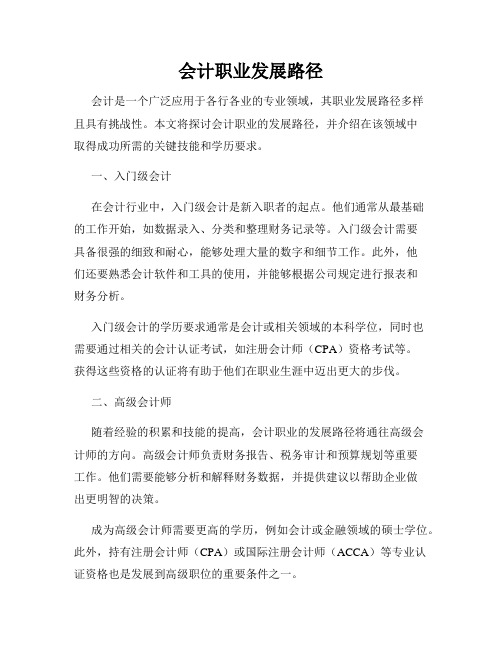 会计职业发展路径

会计是一个广泛应用于各行各业的专业领域，其职业发展路径多样且具有挑战性。本文将探讨会计职业的发展路径，并介绍在该领域中取得成功所需的关键技能和学历要求。

一、入门级会计

在会计行业中，入门级会计是新入职者的起点。他们通常从最基础的工作开始，如数据录入、分类和整理财务记录等。入门级会计需要具备很强的细致和耐心，能够处理大量的数字和细节工作。此外，他们还要熟悉会计软件和工具的使用，并能够根据公司规定进行报表和财务分析。

入门级会计的学历要求通常是会计或相关领域的本科学位，同时也需要通过相关的会计认证考试，如注册会计师（CPA）资格考试等。获得这些资格的认证将有助于他们在职业生涯中迈出更大的步伐。

二、高级会计师

随着经验的积累和技能的提高，会计职业的发展路径将通往高级会计师的方向。高级会计师负责财务报告、税务审计和预算规划等重要工作。他们需要能够分析和解释财务数据，并提供建议以帮助企业做出更明智的决策。

成为高级会计师需要更高的学历，例如会计或金融领域的硕士学位。此外，持有注册会计师（CPA）或国际注册会计师（ACCA）等专业认证资格也是发展到高级职位的重要条件之一。